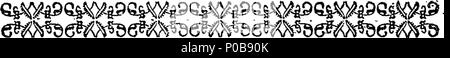 alamy - P0B90K